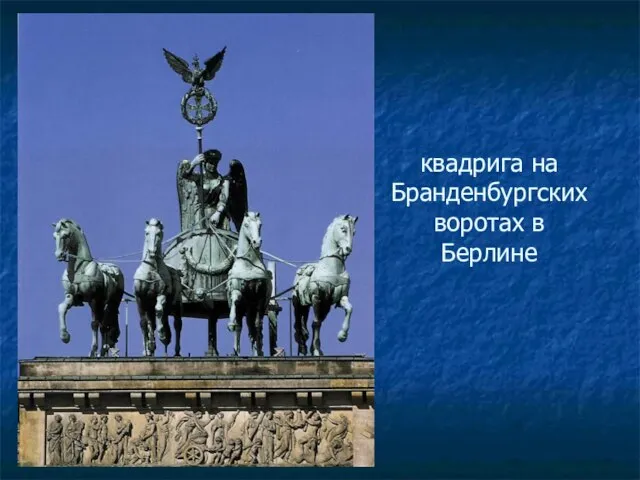 квадрига на Бранденбургских воротах в Берлине